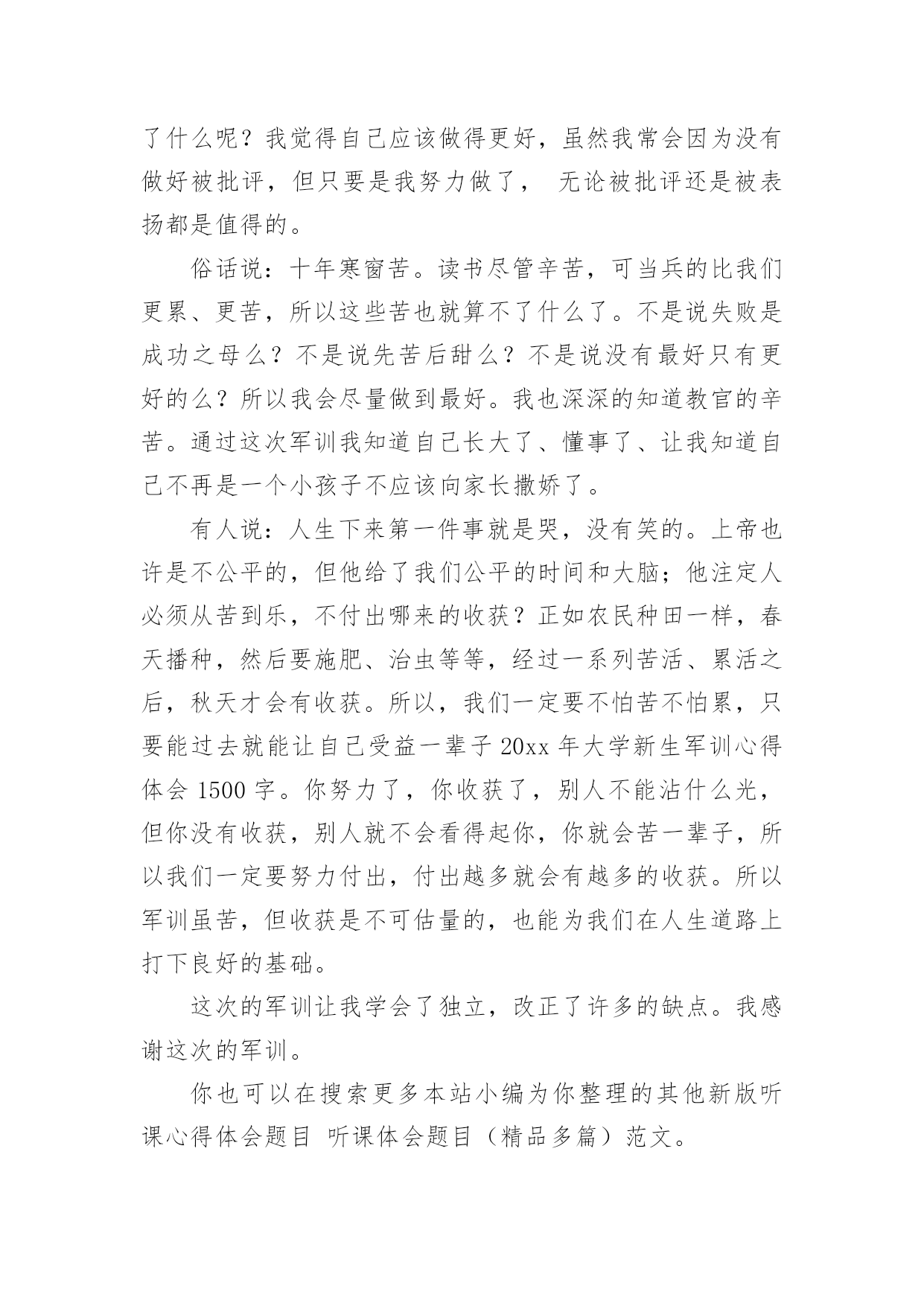 了什么呢？我觉得自己应该做得更好，虽然我常会因为没有做好被批评，但只要是我努力做了， 无论被批评还是被表扬都是值得的。

俗话说：十年寒窗苦。读书尽管辛苦，可当兵的比我们更累、更苦，所以这些苦也就算不了什么了。不是说失败是成功之母么？不是说先苦后甜么？不是说没有最好只有更好的么？所以我会尽量做到最好。我也深深的知道教官的辛苦。通过这次军训我知道自己长大了、懂事了、让我知道自己不再是一个小孩子不应该向家长撒娇了。

有人说：人生下来第一件事就是哭，没有笑的。上帝也许是不公平的，但他给了我们公平的时间和大脑；他注定人必须从苦到乐，不付出哪来的收获？正如农民种田一样，春天播种，然后要施肥、治虫等等，经过一系列苦活、累活之后，秋天才会有收获。所以，我们一定要不怕苦不怕累，只要能过去就能让自己受益一辈子 20xx 年大学新生军训心得体会 1500 字。你努力了，你收获了，别人不能沾什么光，但你没有收获，别人就不会看得起你，你就会苦一辈子，所以我们一定要努力付出，付出越多就会有越多的收获。所以军训虽苦，但收获是不可估量的，也能为我们在人生道路上打下良好的基础。

这次的军训让我学会了独立，改正了许多的缺点。我感谢这次的军训。

你也可以在搜索更多本站小编为你整理的其他新版听课心得体会题目 听课体会题目（精品多篇）范文。